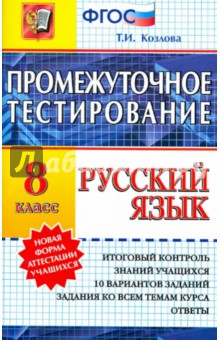 ФГОС

Т.И. Козлова

ПРОМЕЖУТОЧНОЕ ТЕСТИРОВАНИЕ

Лаб

8 класс

РУССКИЙ ЯЗЫК

НОВАЯ ФОРМА АТТЕСТАЦИИ УЧАЩИХСЯ

ИТОГОВЫЙ КОНТРОЛЬ ЗНАНИЙ УЧАЩИХСЯ
10 ВАРИАНТОВ ЗАДАНИЙ
ЗАДАНИЯ КО ВСЕМ ТЕМАМ КУРСА
ОТВЕТЫ